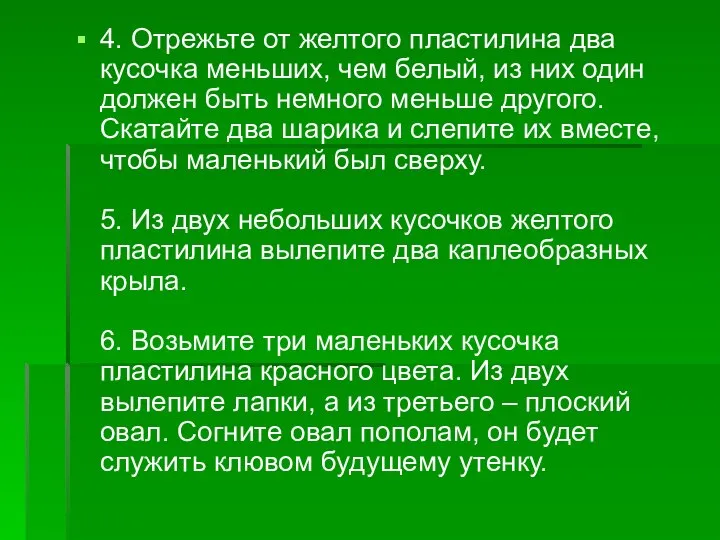 4. Отрежьте от желтого пластилина два кусочка меньших, чем белый, из них один должен быть немного меньше другого. Скатайте два шарика и слепите их вместе, чтобы маленький был сверху.

5. Из двух небольших кусочков желтого пластилина вылепите два каплеобразных крыла.

6. Возьмите три маленьких кусочка пластилина красного цвета. Из двух вылепите лапки, а из третьего – плоский овал. Согните овал пополам, он будет служить клювом будущему утенку.